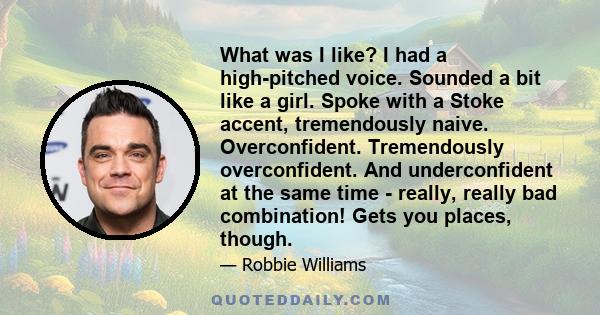 What was I like? I had a high-pitched voice. Sounded a bit like a girl. Spoke with a Stoke accent, tremendously naive. Overconfident. Tremendously overconfident. And underconfident at the same time - really, really bad combination! Gets you places, though.

— Robbie Williams

QUOTEDDAILY.COM